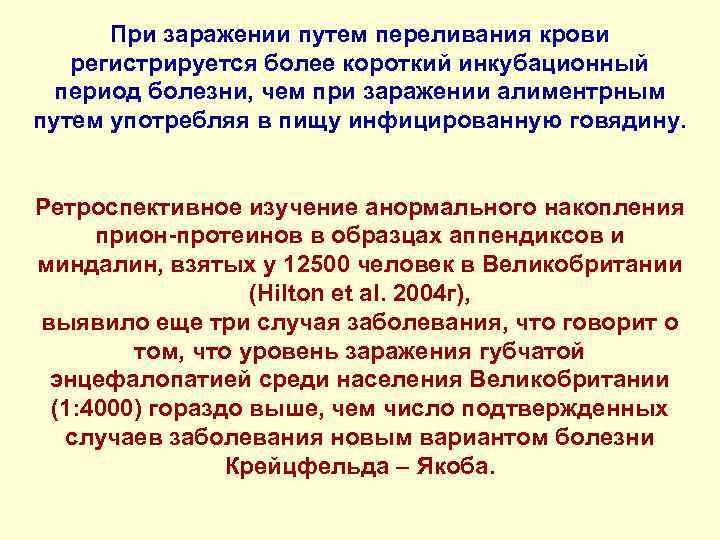 При заражении путем переливания крови регистрируется более короткий инкубационный период болезни, чем при заражении алиментрным путем употребляя в пищу инфицированную говядину.

Ретроспективное изучение анормального накопления прион-протеинов в образцах аппендиксов и миндалин, взятых у 12500 человек в Великобритании (Hilton et al. 2004г), выявило еще три случая заболевания, что говорит о том, что уровень заражения губчатой энцефалопатией среди населения Великобритании (1:4000) гораздо выше, чем число подтвержденных случаев заболевания новым вариантом болезни Крейцфельда – Якоба.